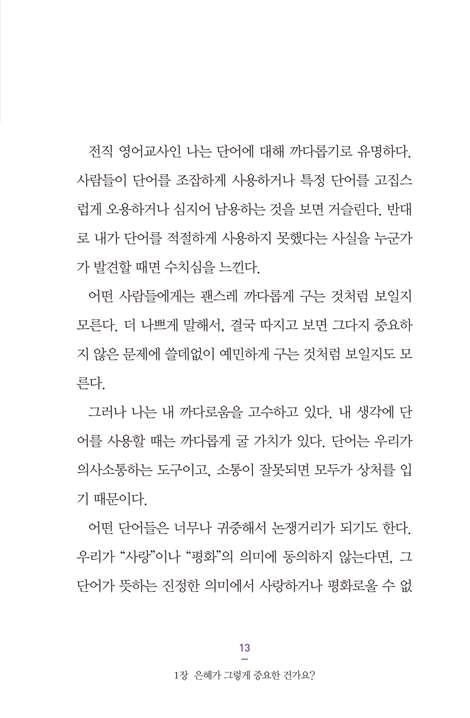 전직 영어교사인 나는 단어에 대해 까다롭기로 유명하다. 사람들이 단어를 조잡하게 사용하거나 특정 단어를 고집스럽게 오용하거나 심지어 남용하는 것을 보면 거슬린다. 반대로 내가 단어를 적절하게 사용하지 못했다는 사실을 누군가가 발견할 때면 수치심을 느낀다.

어떤 사람들에게는 괜스레 까다롭게 구는 것처럼 보일지 모른다. 더 나쁘게 말해서, 결국 따지고 보면 그다지 중요하지 않은 문제에 쓸데없이 예민하게 구는 것처럼 보일지도 모른다.

그러나 나는 내 까다로움을 고수하고 있다. 내 생각에 단어를 사용할 때는 까다롭게 굴 가치가 있다. 단어는 우리가 의사소통하는 도구이고, 소통이 잘못되면 모두가 상처를 입기 때문이다.

어떤 단어들은 너무나 귀중해서 논쟁거리가 되기도 한다. 우리가 "사랑"이나 "평화"의 의미에 동의하지 않는다면, 그 단어가 뜻하는 진정한 의미에서 사랑하거나 평화로울 수 없

13

1장 은혜가 그렇게 중요한 건가요?